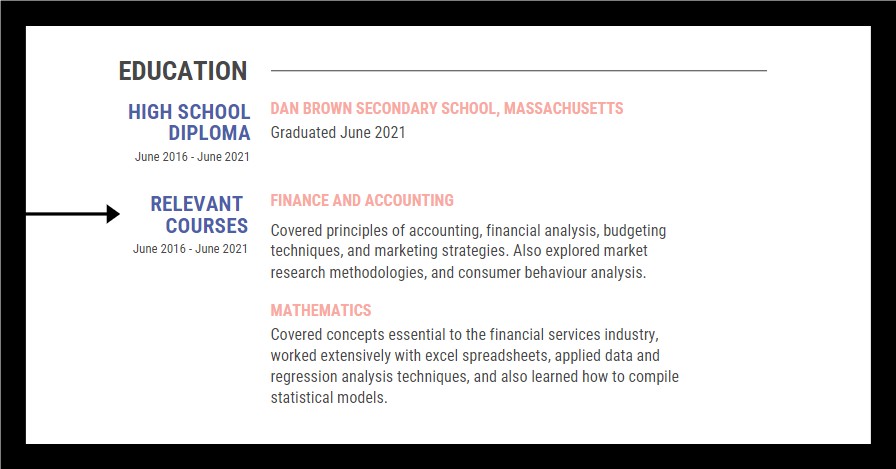 EDUCATION

HIGH SCHOOL DIPLOMA
June 2016 - June 2021

DAN BROWN SECONDARY SCHOOL, MASSACHUSETTS
Graduated June 2021

RELEVANT COURSES
June 2016 - June 2021

FINANCE AND ACCOUNTING
Covered principles of accounting, financial analysis, budgeting techniques, and marketing strategies. Also explored market research methodologies, and consumer behaviour analysis.

MATHEMATICS
Covered concepts essential to the financial services industry, worked extensively with excel spreadsheets, applied data and regression analysis techniques, and also learned how to compile statistical models.